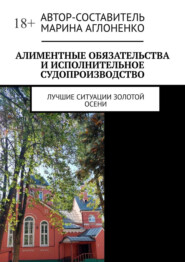 18+

АВТОР-СОСТАВИТЕЛЬ
МАРИНА АГЛОНЕНКО

АЛИМЕНТНЫЕ ОБЯЗАТЕЛЬСТВА И ИСПОЛНИТЕЛЬНОЕ СУДОПРОИЗВОДСТВО

ЛУЧШИЕ СИТУАЦИИ ЗОЛОТОЙ ОСЕНИ